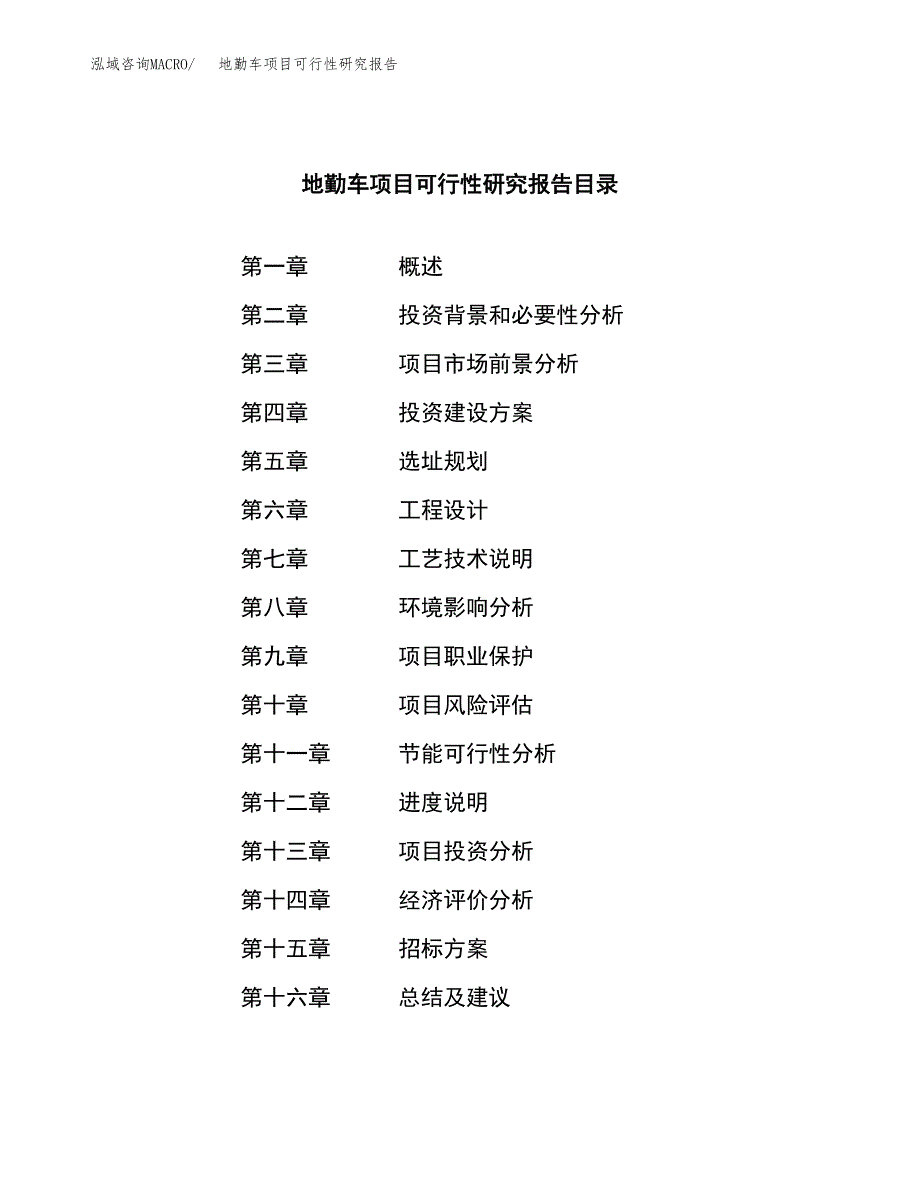 泓域咨询MACRO/　地勤车项目可行性研究报告

地勤车项目可行性研究报告目录

第一章　概述
第二章　投资背景和必要性分析
第三章　项目市场前景分析
第四章　投资建设方案
第五章　选址规划
第六章　工程设计
第七章　工艺技术说明
第八章　环境影响分析
第九章　项目职业保护
第十章　项目风险评估
第十一章　节能可行性分析
第十二章　进度说明
第十三章　项目投资分析
第十四章　经济评价分析
第十五章　招标方案
第十六章　总结及建议